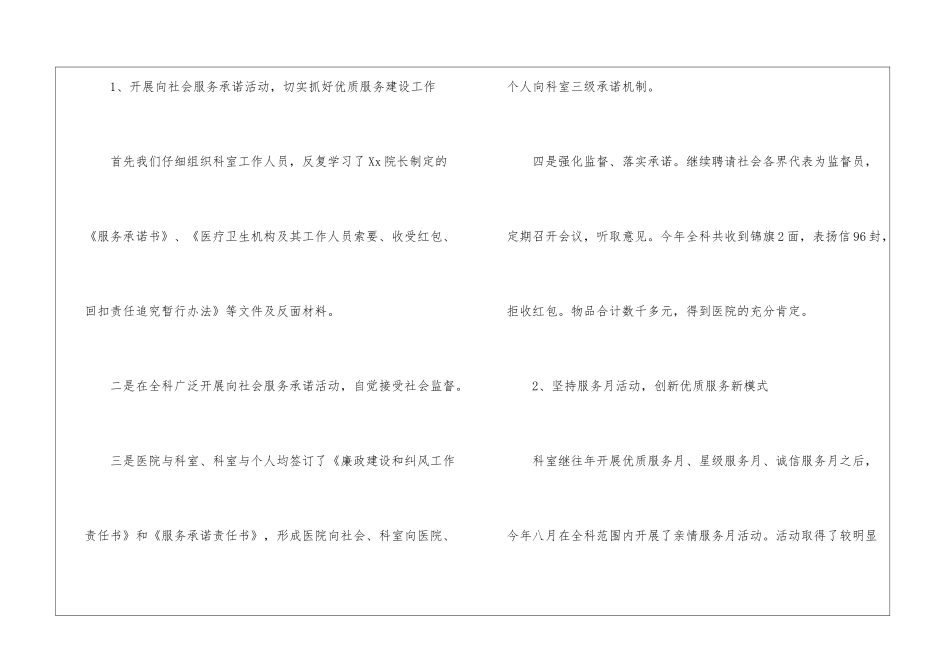 1、开展向社会服务承诺活动，切实抓好优质服务建设工作

首先我们仔细组织科室工作人员，反复学习了Xx院长制定的《服务承诺书》、《医疗卫生机构及其工作人员索要、收受红包、回扣责任追究暂行办法》等文件及反面材料。

二是在全科广泛开展向社会服务承诺活动，自觉接受社会监督。

三是医院与科室、科室与个人均签订了《廉政建设和纠风工作责任书》和《服务承诺责任书》，形成医院向社会、科室向医院、个人向科室三级承诺机制。

四是强化监督、落实承诺。继续聘请社会各界代表为监督员，定期召开会议，听取意见。今年全科共收到锦旗2面，表扬信96封，拒收红包。物品合计数千多元，得到医院的充分肯定。

2、坚持服务月活动，创新优质服务新模式

科室继往年开展优质服务月、星级服务月、诚信服务月之后，今年八月在全科范围内开展了亲情服务月活动。活动取得了较明显